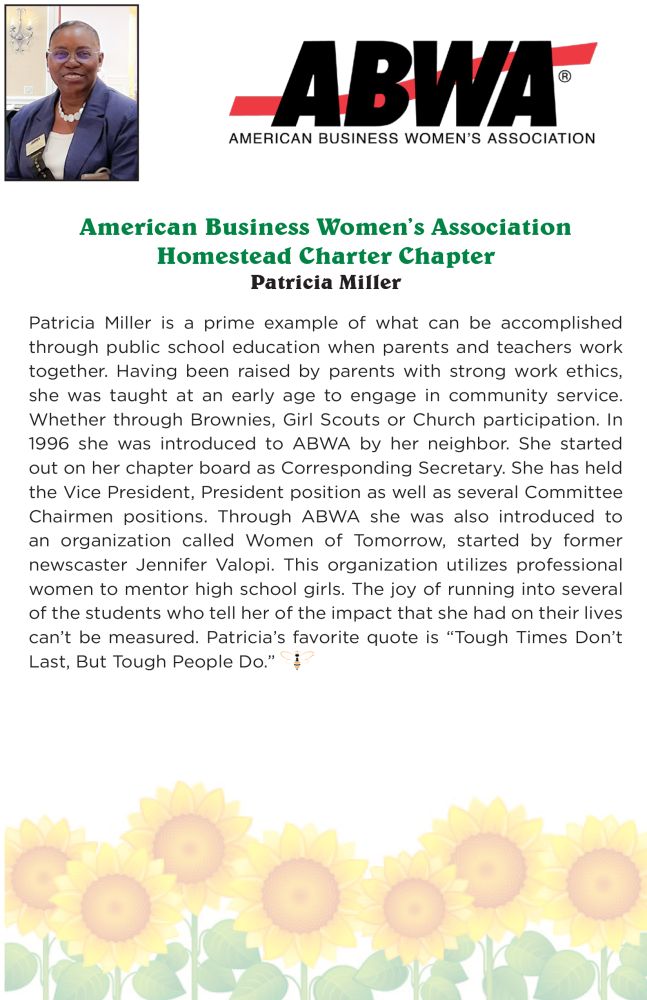 ABWA®
AMERICAN BUSINESS WOMEN'S ASSOCIATION

American Business Women's Association
Homestead Charter Chapter
Patricia Miller

Patricia Miller is a prime example of what can be accomplished through public school education when parents and teachers work together. Having been raised by parents with strong work ethics, she was taught at an early age to engage in community service. Whether through Brownies, Girl Scouts or Church participation. In 1996 she was introduced to ABWA by her neighbor. She started out on her chapter board as Corresponding Secretary. She has held the Vice President, President position as well as several Committee Chairmen positions. Through ABWA she was also introduced to an organization called Women of Tomorrow, started by former newscaster Jennifer Valopi. This organization utilizes professional women to mentor high school girls. The joy of running into several of the students who tell her of the impact that she had on their lives can't be measured. Patricia's favorite quote is "Tough Times Don't Last, But Tough People Do."